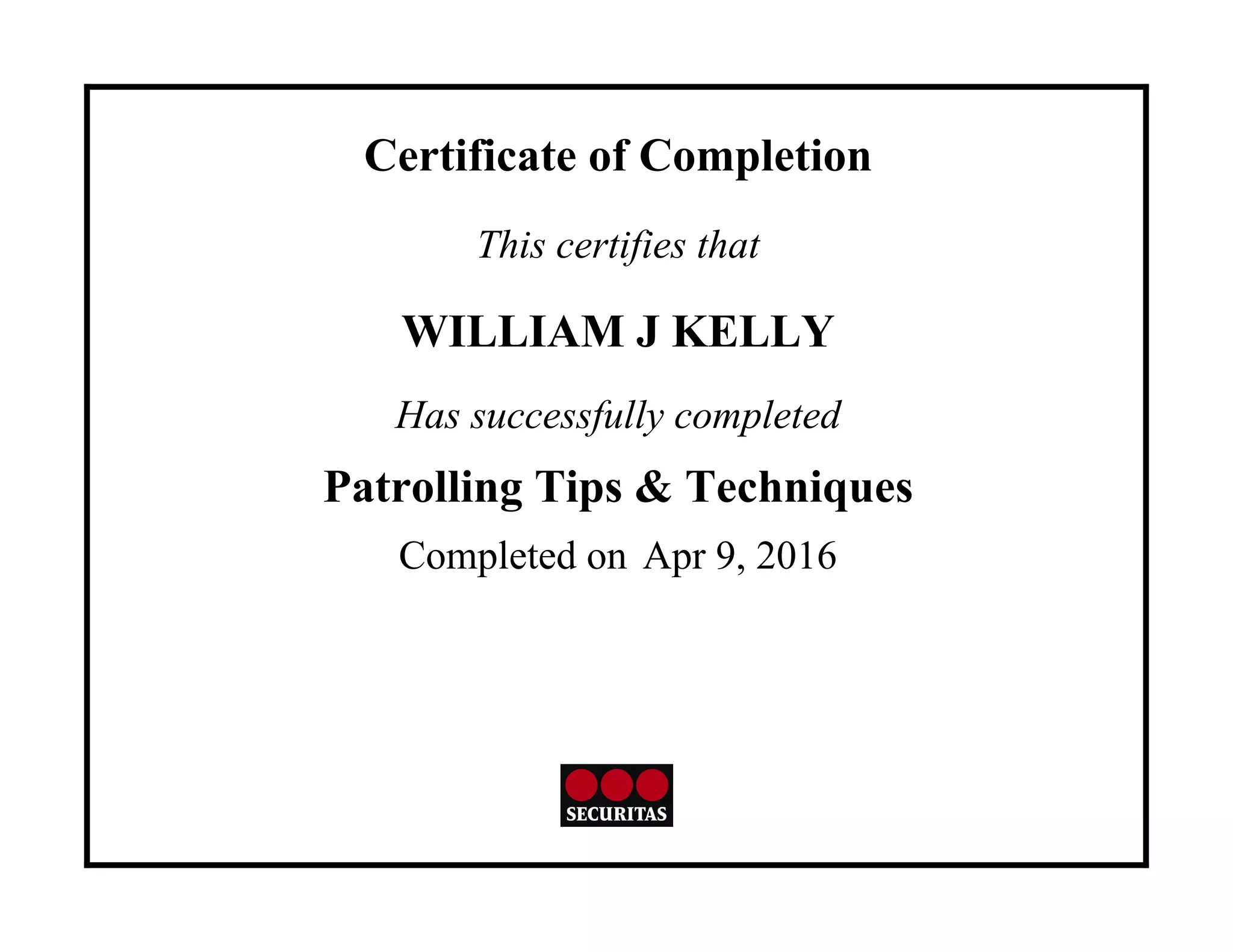 Certificate of Completion

This certifies that

WILLIAM J KELLY

Has successfully completed

Patrolling Tips & Techniques

Completed on Apr 9, 2016

SECURITAS